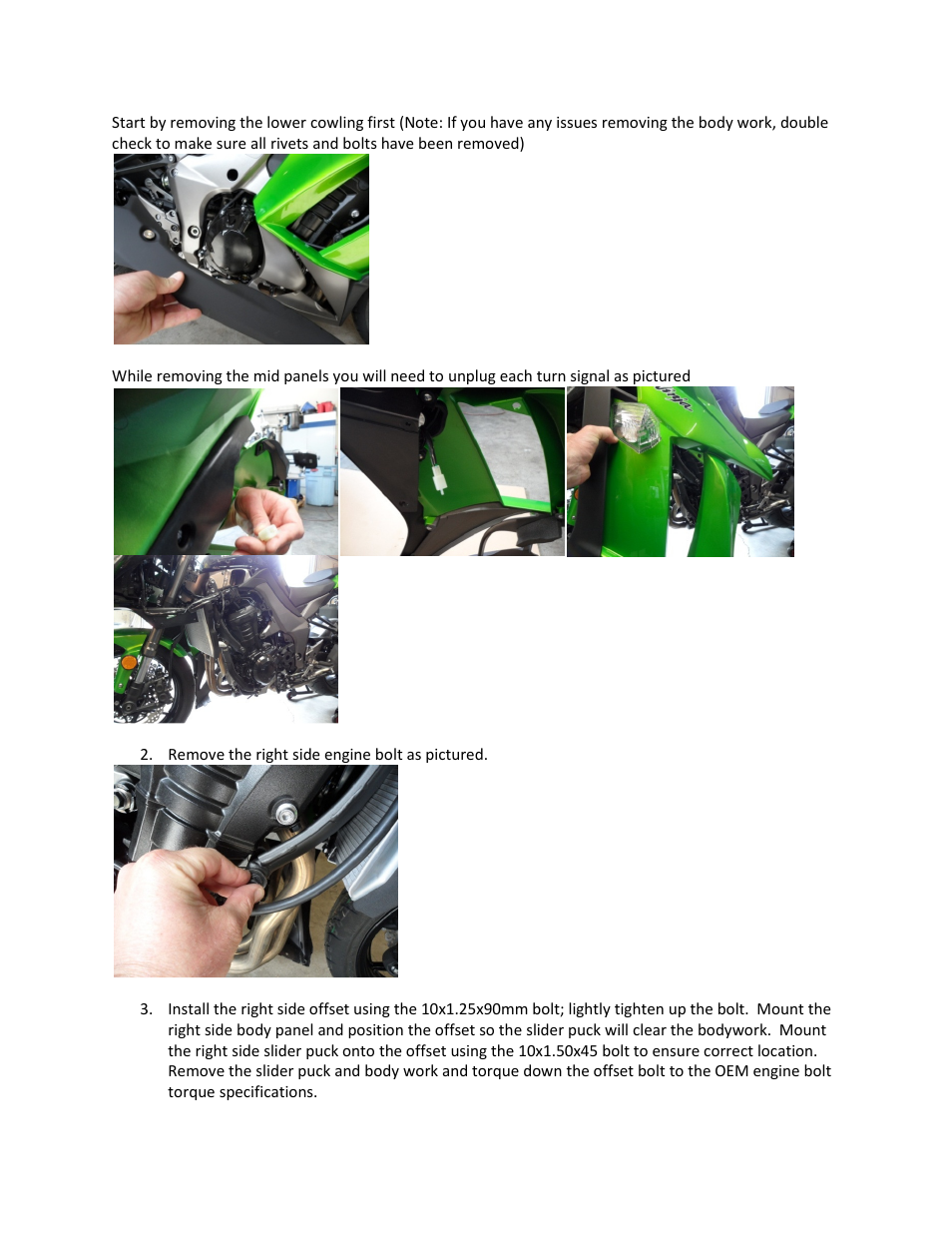 Start by removing the lower cowling first (Note: If you have any issues removing the body work, double check to make sure all rivets and bolts have been removed)

While removing the mid panels you will need to unplug each turn signal as pictured

2. Remove the right side engine bolt as pictured.

3. Install the right side offset using the 10x1.25x90mm bolt; lightly tighten up the bolt. Mount the right side body panel and position the offset so the slider puck will clear the bodywork. Mount the right side slider puck onto the offset using the 10x1.50x45 bolt to ensure correct location. Remove the slider puck and body work and torque down the offset bolt to the OEM engine bolt torque specifications.